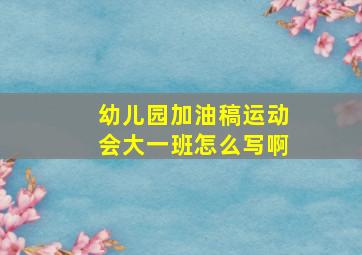 幼儿园加油稿运动会大一班怎么写啊